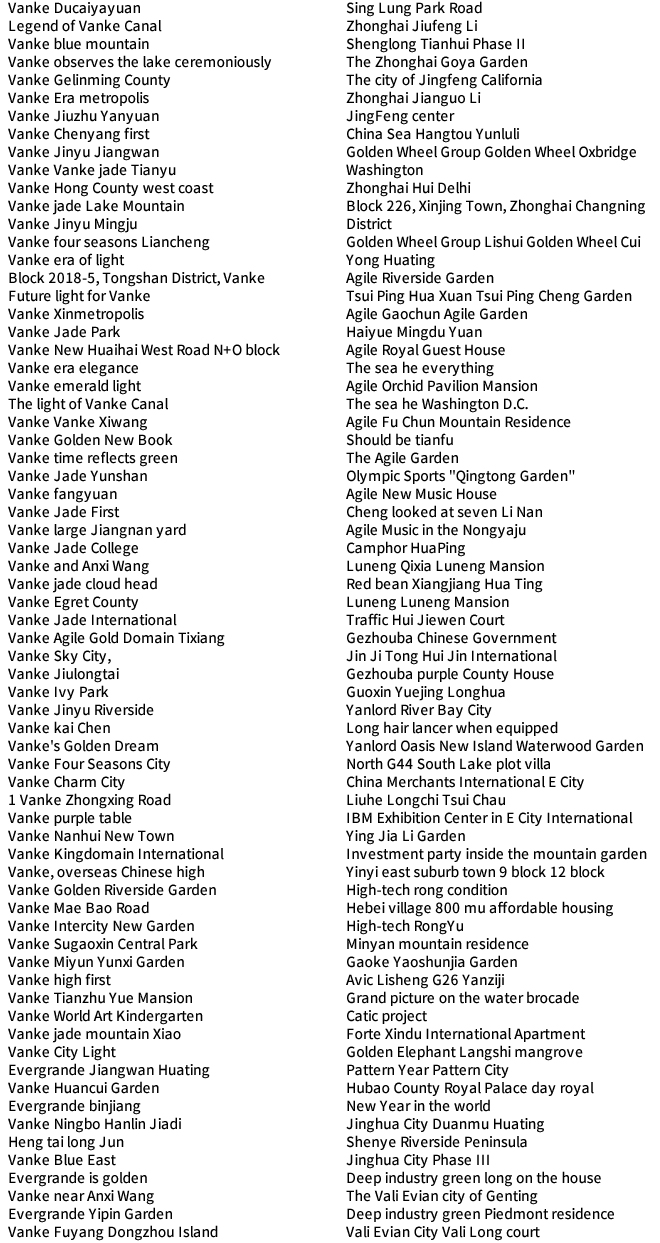 Vanke Ducaiyayuan
Legend of Vanke Canal
Vanke blue mountain
Vanke observes the lake ceremoniously
Vanke Gelinming County
Vanke Era metropolis
Vanke Jiuzhu Yanyuan
Vanke Chenyang first
Vanke Jinyu Jiangwan
Vanke Vanke jade Tianyu
Vanke Hong County west coast
Vanke jade Lake Mountain
Vanke Jinyu Mingju
Vanke four seasons Liancheng
Vanke era of light
Block 2018-5, Tongshan District, Vanke
Future light for Vanke
Vanke Xinmetropolis
Vanke Jade Park
Vanke New Huaihai West Road N+O block
Vanke era elegance
Vanke emerald light
The light of Vanke Canal
Vanke Vanke Xiwang
Vanke Golden New Book
Vanke time reflects green
Vanke Jade Yunshan
Vanke fangyuan
Vanke Jade First
Vanke large Jiangnan yard
Vanke Jade College
Vanke and Anxi Wang
Vanke jade cloud head
Vanke Egret County
Vanke Jade International
Vanke Agile Gold Domain Tixiang
Vanke Sky City,
Vanke Jiulongtai
Vanke Ivy Park
Vanke Jinyu Riverside
Vanke kai Chen
Vanke's Golden Dream
Vanke Four Seasons City
Vanke Charm City
1 Vanke Zhongxing Road
Vanke purple table
Vanke Nanhui New Town
Vanke Kingdomain International
Vanke, overseas Chinese high
Vanke Golden Riverside Garden
Vanke Mae Bao Road
Vanke Intercity New Garden
Vanke Sugaoxin Central Park
Vanke Miyun Yunxi Garden
Vanke high first
Vanke Tianzhu Yue Mansion
Vanke World Art Kindergarten
Vanke jade mountain Xiao
Vanke City Light
Evergrande Jiangwan Huating
Vanke Huancui Garden
Evergrande binjiang
Vanke Ningbo Hanlin Jiadi
Heng tai long Jun
Vanke Blue East
Evergrande is golden
Vanke near Anxi Wang
Evergrande Yipin Garden
Vanke Fuyang Dongzhou Island

Sing Lung Park Road
Zhonghai Jiufeng Li
Shenglong Tianhui Phase II
The Zhonghai Goya Garden
The city of Jingfeng California
Zhonghai Jianguo Li
JingFeng center
China Sea Hangtou Yunluli
Golden Wheel Group Golden Wheel Oxbridge Washington
Zhonghai Hui Delhi
Block 226, Xinjing Town, Zhonghai Changning District
Golden Wheel Group Lishui Golden Wheel Cui Yong Huating
Agile Riverside Garden
Tsui Ping Hua Xuan Tsui Ping Cheng Garden
Agile Gaochun Agile Garden
Haiyue Mingdu Yuan
Agile Royal Guest House
The sea he everything
Agile Orchid Pavilion Mansion
The sea he Washington D.C.
Agile Fu Chun Mountain Residence
Should be tianfu
The Agile Garden
Olympic Sports "Qingtong Garden"
Agile New Music House
Cheng looked at seven Li Nan
Agile Music in the Nongyaju
Camphor HuaPing
Luneng Qixia Luneng Mansion
Red bean Xiangjiang Hua Ting
Luneng Luneng Mansion
Traffic Hui Jiewen Court
Gezhouba Chinese Government
Jin Ji Tong Hui Jin International
Gezhouba purple County House
Guoxin Yuejing Longhua
Yanlord River Bay City
Long hair lancer when equipped
Yanlord Oasis New Island Waterwood Garden
North G44 South Lake plot villa
China Merchants International E City
Liuhe Longchi Tsui Chau
IBM Exhibition Center in E City International
Ying Jia Li Garden
Investment party inside the mountain garden
Yinyi east suburb town 9 block 12 block
High-tech rong condition
Hebei village 800 mu affordable housing
High-tech RongYu
Minyan mountain residence
Gaoke Yaoshunjia Garden
Avic Lisheng G26 Yanziji
Grand picture on the water brocade
Catic project
Forte Xindu International Apartment
Golden Elephant Langshi mangrove
Pattern Year Pattern City
Hubao County Royal Palace day royal
New Year in the world
Jinghua City Duanmu Huating
Shenye Riverside Peninsula
Jinghua City Phase III
Deep industry green long on the house
The Vali Evian city of Genting
Deep industry green Piedmont residence
Vali Evian City Vali Long court